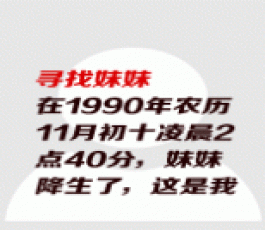 寻找妹妹

在1990年农历11月初十凌晨2点40分，妹妹降生了，这是我